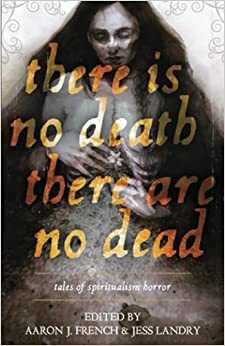 there is no death there are no dead

tales of spiritualism horror

EDITED BY
AARON J. FRENCH & JESS LANDRY